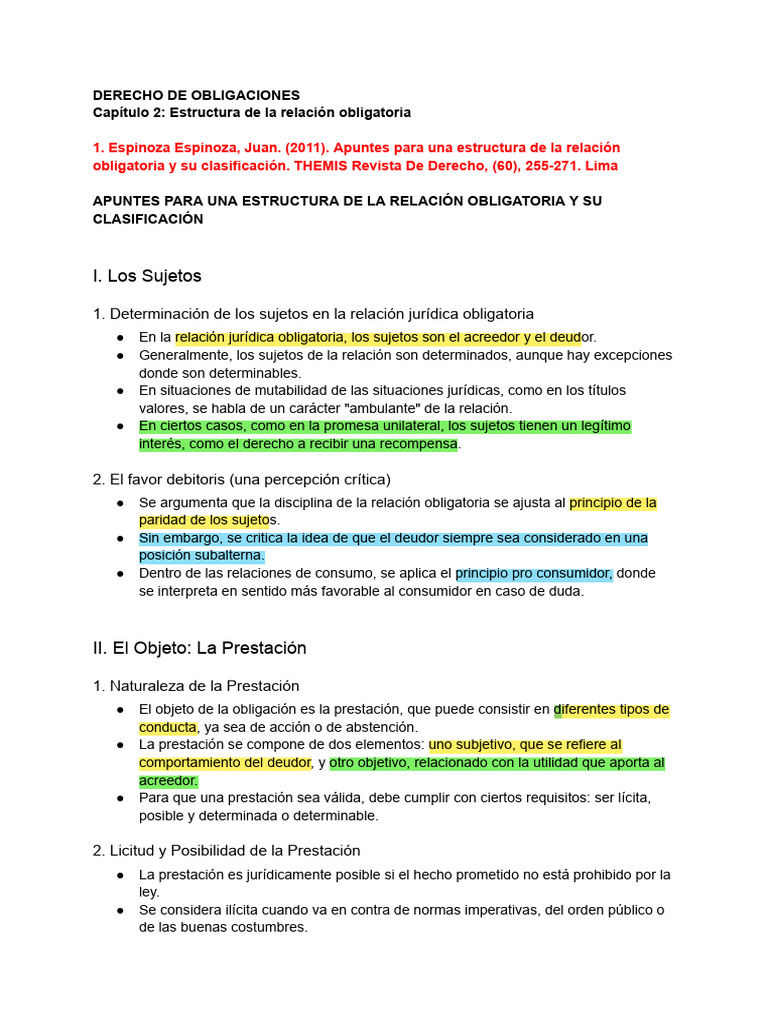 DERECHO DE OBLIGACIONES
Capítulo 2: Estructura de la relación obligatoria

1. Espinoza Espinoza, Juan. (2011). Apuntes para una estructura de la relación obligatoria y su clasificación. THEMIS Revista De Derecho, (60), 255-271. Lima

APUNTES PARA UNA ESTRUCTURA DE LA RELACIÓN OBLIGATORIA Y SU CLASIFICACIÓN

I. Los Sujetos

1. Determinación de los sujetos en la relación jurídica obligatoria

● En la relación jurídica obligatoria, los sujetos son el acreedor y el deudor.
● Generalmente, los sujetos de la relación son determinados, aunque hay excepciones donde son determinables.
● En situaciones de mutabilidad de las situaciones jurídicas, como en los títulos valores, se habla de un carácter "ambulante" de la relación.
● En ciertos casos, como en la promesa unilateral, los sujetos tienen un legítimo interés, como el derecho a recibir una recompensa.

2. El favor debitoris (una percepción crítica)

● Se argumenta que la disciplina de la relación obligatoria se ajusta al principio de la paridad de los sujetos.
● Sin embargo, se critica la idea de que el deudor siempre sea considerado en una posición subalterna.
● Dentro de las relaciones de consumo, se aplica el principio pro consumidor, donde se interpreta en sentido más favorable al consumidor en caso de duda.

II. El Objeto: La Prestación

1. Naturaleza de la Prestación

● El objeto de la obligación es la prestación, que puede consistir en diferentes tipos de conducta, ya sea de acción o de abstención.
● La prestación se compone de dos elementos: uno subjetivo, que se refiere al comportamiento del deudor, y otro objetivo, relacionado con la utilidad que aporta al acreedor.
● Para que una prestación sea válida, debe cumplir con ciertos requisitos: ser lícita, posible y determinada o determinable.

2. Licitud y Posibilidad de la Prestación

● La prestación es jurídicamente posible si el hecho prometido no está prohibido por la ley.
● Se considera ilícita cuando va en contra de normas imperativas, del orden público o de las buenas costumbres.